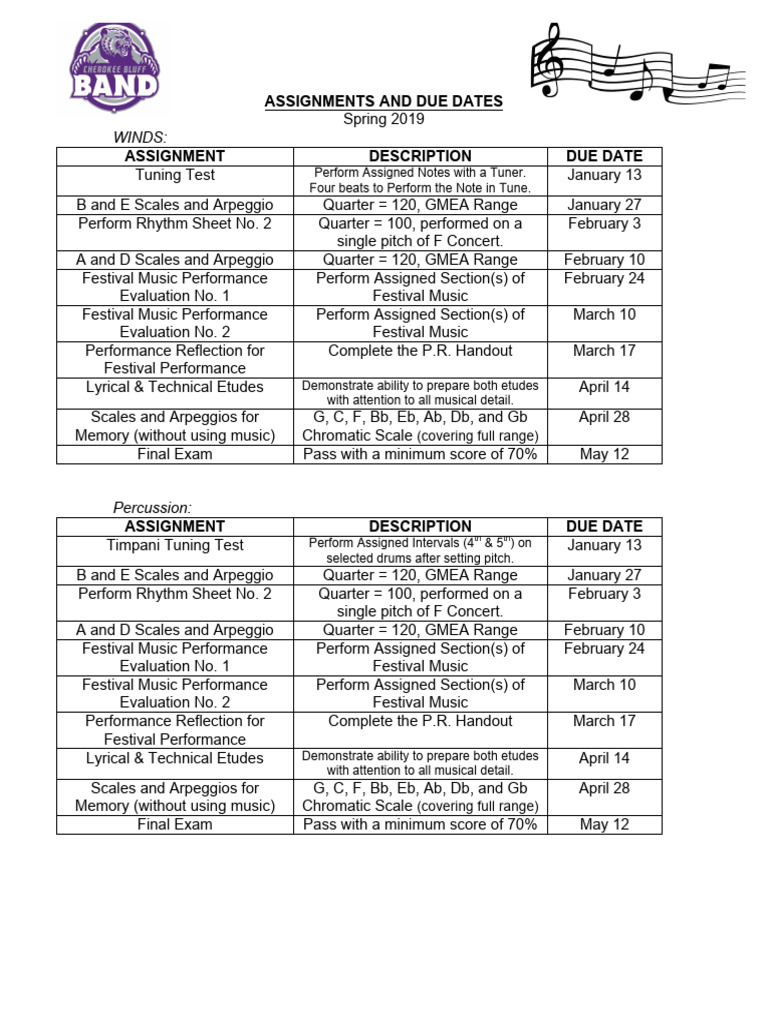 CHEROKEE BLUFF
BAND

ASSIGNMENTS AND DUE DATES
Spring 2019

WINDS:

| ASSIGNMENT | DESCRIPTION | DUE DATE |
|---|---|---|
| Tuning Test | Perform Assigned Notes with a Tuner. Four beats to Perform the Note in Tune. | January 13 |
| B and E Scales and Arpeggio | Quarter = 120, GMEA Range | January 27 |
| Perform Rhythm Sheet No. 2 | Quarter = 100, performed on a single pitch of F Concert. | February 3 |
| A and D Scales and Arpeggio | Quarter = 120, GMEA Range | February 10 |
| Festival Music Performance Evaluation No. 1 | Perform Assigned Section(s) of Festival Music | February 24 |
| Festival Music Performance Evaluation No. 2 | Perform Assigned Section(s) of Festival Music | March 10 |
| Performance Reflection for Festival Performance | Complete the P.R. Handout | March 17 |
| Lyrical & Technical Etudes | Demonstrate ability to prepare both etudes with attention to all musical detail. | April 14 |
| Scales and Arpeggios for Memory (without using music) | G, C, F, Bb, Eb, Ab, Db, and Gb Chromatic Scale (covering full range) | April 28 |
| Final Exam | Pass with a minimum score of 70% | May 12 |

Percussion:

| ASSIGNMENT | DESCRIPTION | DUE DATE |
|---|---|---|
| Timpani Tuning Test | Perform Assigned Intervals (4th & 5th) on selected drums after setting pitch. | January 13 |
| B and E Scales and Arpeggio | Quarter = 120, GMEA Range | January 27 |
| Perform Rhythm Sheet No. 2 | Quarter = 100, performed on a single pitch of F Concert. | February 3 |
| A and D Scales and Arpeggio | Quarter = 120, GMEA Range | February 10 |
| Festival Music Performance Evaluation No. 1 | Perform Assigned Section(s) of Festival Music | February 24 |
| Festival Music Performance Evaluation No. 2 | Perform Assigned Section(s) of Festival Music | March 10 |
| Performance Reflection for Festival Performance | Complete the P.R. Handout | March 17 |
| Lyrical & Technical Etudes | Demonstrate ability to prepare both etudes with attention to all musical detail. | April 14 |
| Scales and Arpeggios for Memory (without using music) | G, C, F, Bb, Eb, Ab, Db, and Gb Chromatic Scale (covering full range) | April 28 |
| Final Exam | Pass with a minimum score of 70% | May 12 |